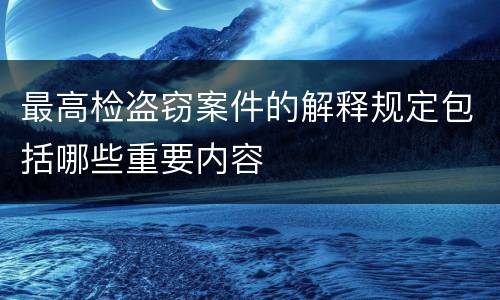 最高检盗窃案件的解释规定包括哪些重要内容